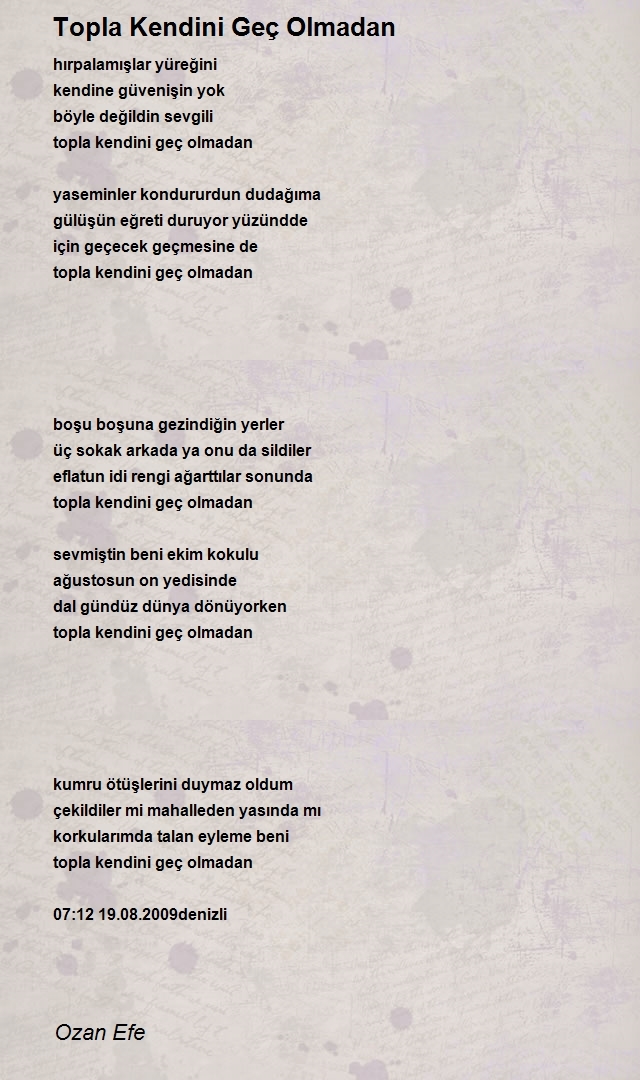 Topla Kendini Geç Olmadan

hırpalamışlar yüreğini
kendine güvenişin yok
böyle değildin sevgili
topla kendini geç olmadan

yaseminler kondururdun dudağıma
gülüşün eğreti duruyor yüzündde
için geçecek geçmesine de
topla kendini geç olmadan

boşu boşuna gezindiğin yerler
üç sokak arkada ya onu da sildiler
eflatun idi rengi ağarttılar sonunda
topla kendini geç olmadan

sevmiştin beni ekim kokulu
ağustosun on yedisinde
dal gündüz dünya dönüyorken
topla kendini geç olmadan

kumru ötüşlerini duymaz oldum
çekildiler mi mahalleden yasında mı
korkularımda talan eyleme beni
topla kendini geç olmadan

07:12 19.08.2009denizli

Ozan Efe